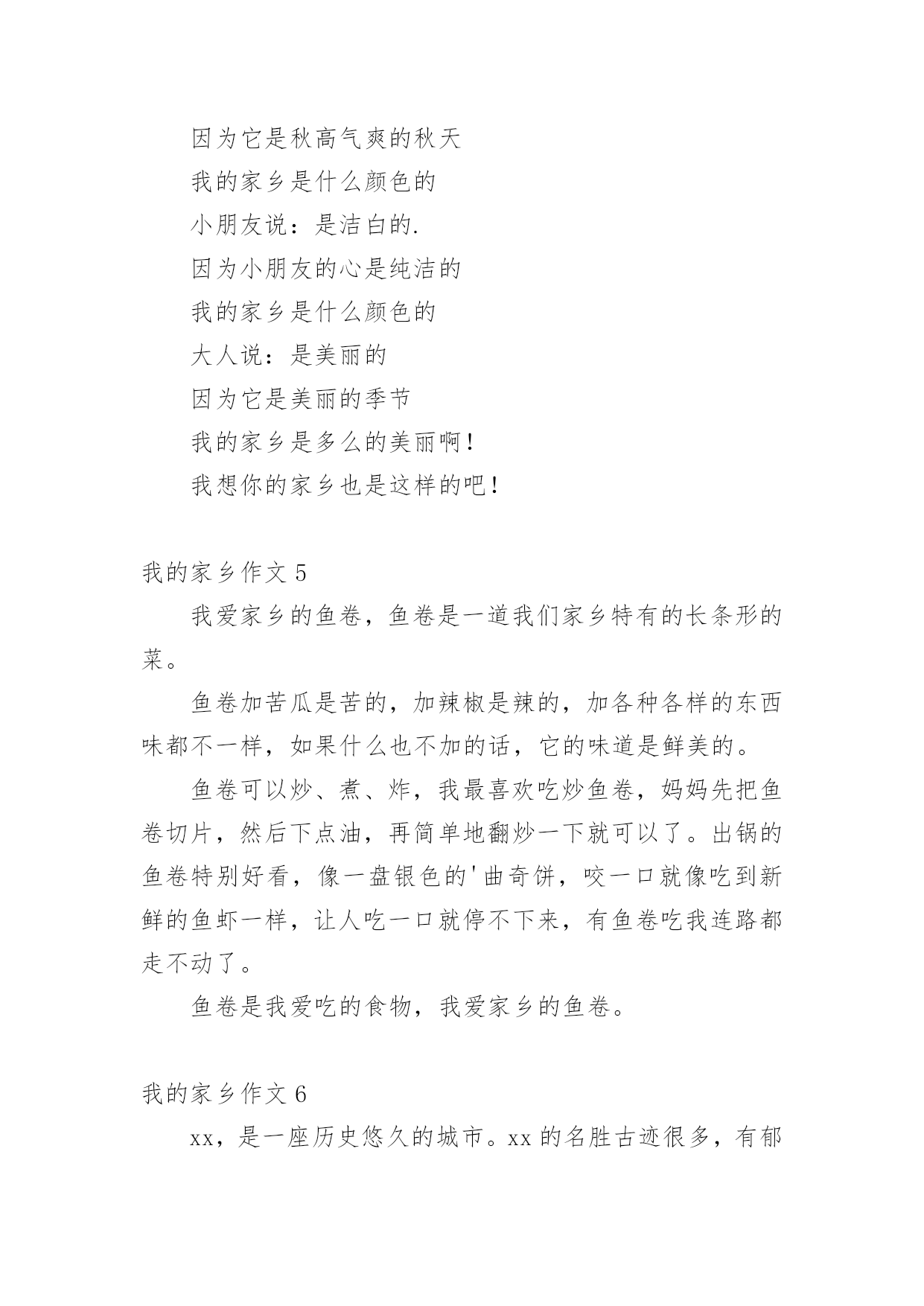 因为它是秋高气爽的秋天

我的家乡是什么颜色的

小朋友说：是洁白的.

因为小朋友的心是纯洁的

我的家乡是什么颜色的

大人说：是美丽的

因为它是美丽的季节

我的家乡是多么的美丽啊！

我想你的家乡也是这样的吧！

我的家乡作文 5

我爱家乡的鱼卷，鱼卷是一道我们家乡特有的长条形的菜。

鱼卷加苦瓜是苦的，加辣椒是辣的，加各种各样的东西味都不一样，如果什么也不加的话，它的味道是鲜美的。

鱼卷可以炒、煮、炸，我最喜欢吃炒鱼卷，妈妈先把鱼卷切片，然后下点油，再简单地翻炒一下就可以了。出锅的鱼卷特别好看，像一盘银色的'曲奇饼，咬一口就像吃到新鲜的鱼虾一样，让人吃一口就停不下来，有鱼卷吃我连路都走不动了。

鱼卷是我爱吃的食物，我爱家乡的鱼卷。

我的家乡作文 6

xx，是一座历史悠久的城市。xx 的名胜古迹很多，有郁